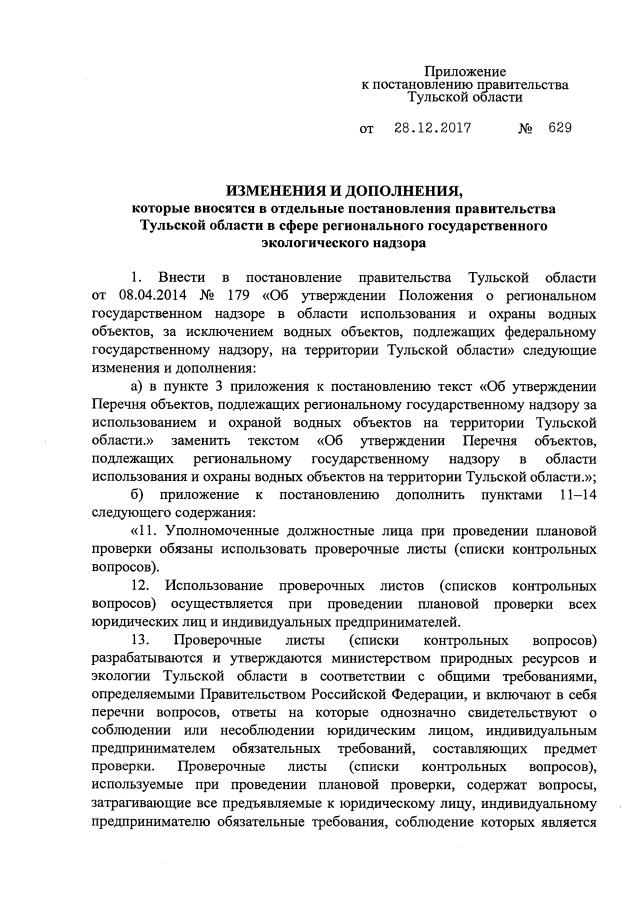 Приложение
к постановлению правительства
Тульской области

от 28.12.2017 № 629

ИЗМЕНЕНИЯ И ДОПОЛНЕНИЯ,
которые вносятся в отдельные постановления правительства Тульской области в сфере регионального государственного экологического надзора

1. Внести в постановление правительства Тульской области от 08.04.2014 № 179 «Об утверждении Положения о региональном государственном надзоре в области использования и охраны водных объектов, за исключением водных объектов, подлежащих федеральному государственному надзору, на территории Тульской области» следующие изменения и дополнения:

а) в пункте 3 приложения к постановлению текст «Об утверждении Перечня объектов, подлежащих региональному государственному надзору за использованием и охраной водных объектов на территории Тульской области.» заменить текстом «Об утверждении Перечня объектов, подлежащих региональному государственному надзору в области использования и охраны водных объектов на территории Тульской области.»;

б) приложение к постановлению дополнить пунктами 11–14 следующего содержания:

«11. Уполномоченные должностные лица при проведении плановой проверки обязаны использовать проверочные листы (списки контрольных вопросов).

12. Использование проверочных листов (списков контрольных вопросов) осуществляется при проведении плановой проверки всех юридических лиц и индивидуальных предпринимателей.

13. Проверочные листы (списки контрольных вопросов) разрабатываются и утверждаются министерством природных ресурсов и экологии Тульской области в соответствии с общими требованиями, определяемыми Правительством Российской Федерации, и включают в себя перечни вопросов, ответы на которые однозначно свидетельствуют о соблюдении или несоблюдении юридическим лицом, индивидуальным предпринимателем обязательных требований, составляющих предмет проверки. Проверочные листы (списки контрольных вопросов), используемые при проведении плановой проверки, содержат вопросы, затрагивающие все предъявляемые к юридическому лицу, индивидуальному предпринимателю обязательные требования, соблюдение которых является